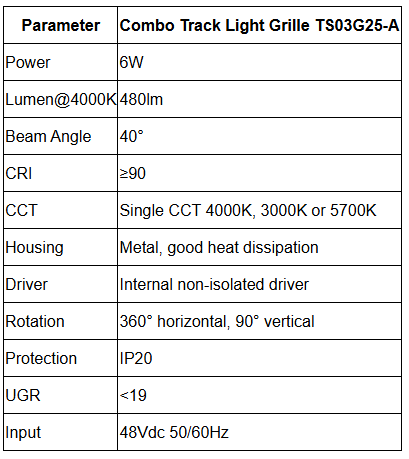 | Parameter | Combo Track Light Grille TS03G25-A |
|---|---|
| Power | 6W |
| Lumen@4000K | 480lm |
| Beam Angle | 40° |
| CRI | ≥90 |
| CCT | Single CCT 4000K, 3000K or 5700K |
| Housing | Metal, good heat dissipation |
| Driver | Internal non-isolated driver |
| Rotation | 360° horizontal, 90° vertical |
| Protection | IP20 |
| UGR | <19 |
| Input | 48Vdc 50/60Hz |